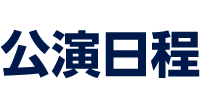 公演日程